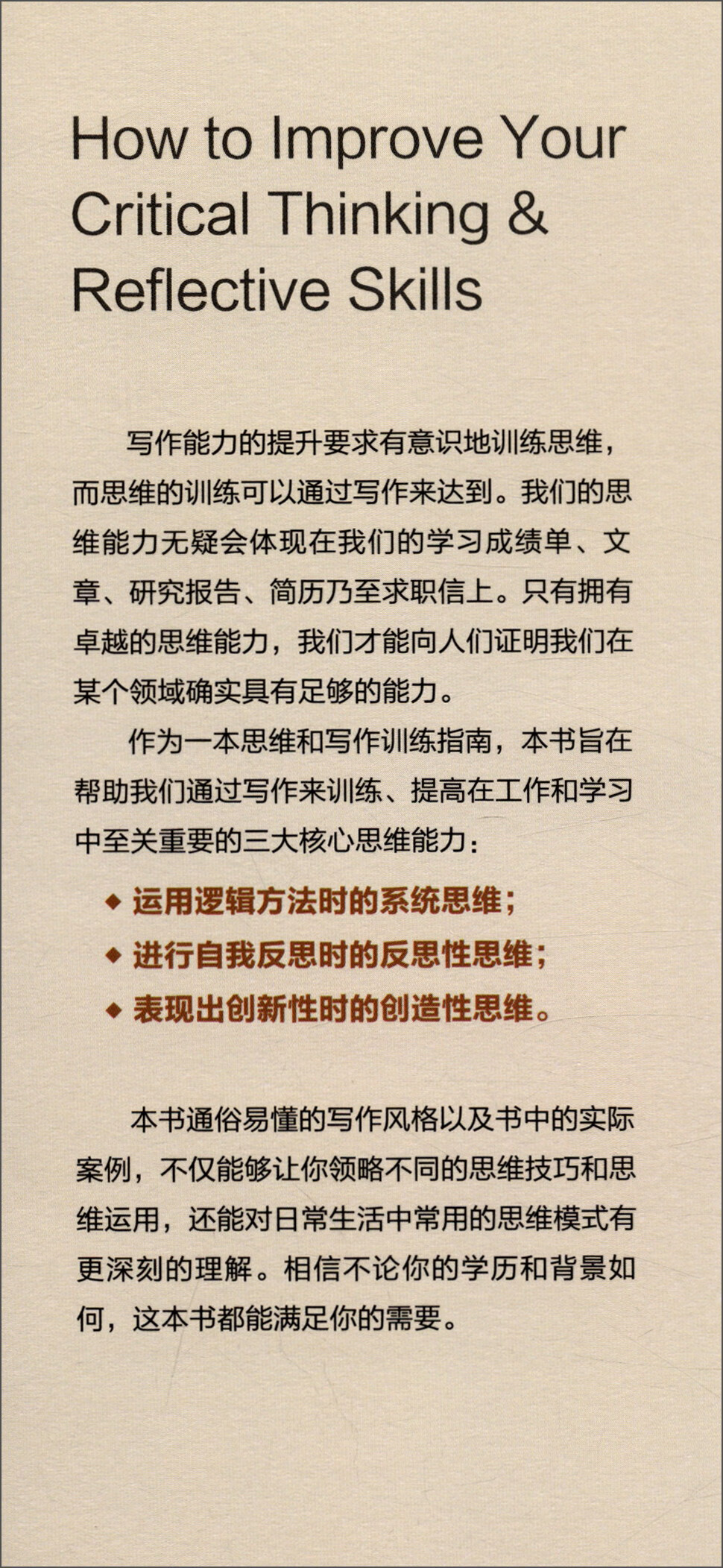 How to Improve Your Critical Thinking & Reflective Skills

写作能力的提升要求有意识地训练思维，而思维的训练可以通过写作来达到。我们的思维能力无疑会体现在我们的学习成绩单、文章、研究报告、简历乃至求职信上。只有拥有卓越的思维能力，我们才能向人们证明我们在某个领域确实具有足够的能力。

作为一本思维和写作训练指南，本书旨在帮助我们通过写作来训练、提高在工作和学习中至关重要的三大核心思维能力：

◆ 运用逻辑方法时的系统思维；
◆ 进行自我反思时的反思性思维；
◆ 表现出创新性时的创造性思维。

本书通俗易懂的写作风格以及书中的实际案例，不仅能够让你领略不同的思维技巧和思维运用，还能对日常生活中常用的思维模式有更深刻的理解。相信不论你的学历和背景如何，这本书都能满足你的需要。